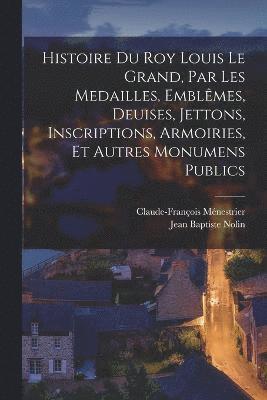 Histoire Du Roy Louis Le Grand, Par Les Medailles, Emblêmes, Deuises, Jettons, Inscriptions, Armoiries, Et Autres Monumens Publics

Claude-François Ménestrier
Jean Baptiste Nolin